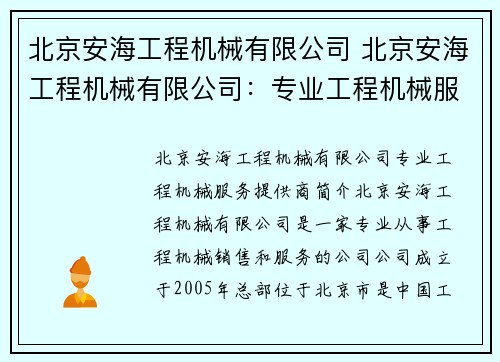 北京安海工程机械有限公司 北京安海工程机械有限公司：专业工程机械服

北京安海工程机械有限公司专业工程机械服务提供商简介北京安海工程机械有限公司是一家专业从事工程机械销售和服务的公司公司成立于2005年总部位于北京市是中国工